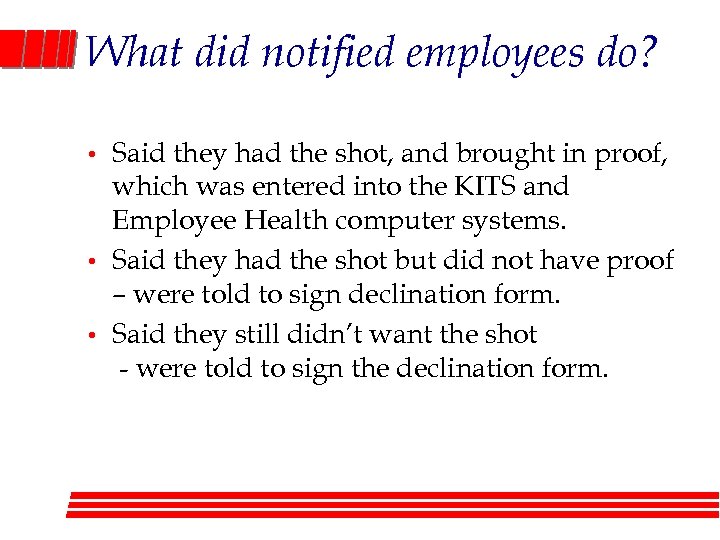 What did notified employees do?

• Said they had the shot, and brought in proof, which was entered into the KITS and Employee Health computer systems.
• Said they had the shot but did not have proof – were told to sign declination form.
• Said they still didn't want the shot - were told to sign the declination form.